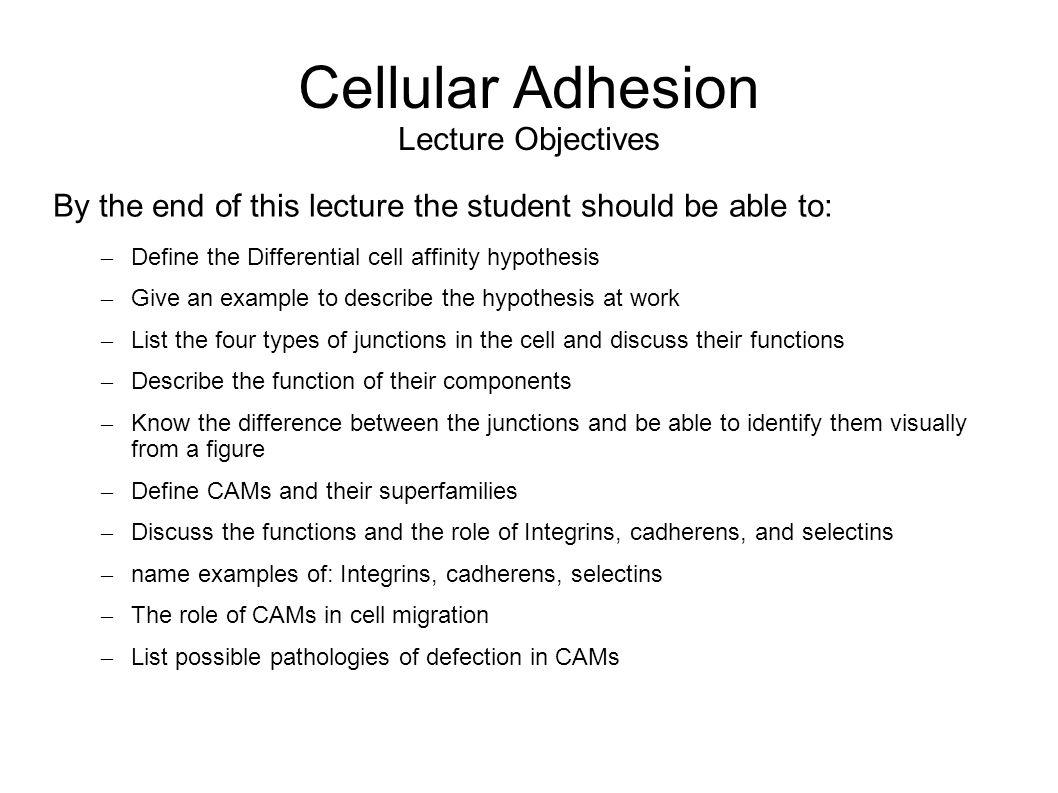 Cellular Adhesion
Lecture Objectives

By the end of this lecture the student should be able to:

– Define the Differential cell affinity hypothesis
– Give an example to describe the hypothesis at work
– List the four types of junctions in the cell and discuss their functions
– Describe the function of their components
– Know the difference between the junctions and be able to identify them visually from a figure
– Define CAMs and their superfamilies
– Discuss the functions and the role of Integrins, cadherens, and selectins
– name examples of: Integrins, cadherens, selectins
– The role of CAMs in cell migration
– List possible pathologies of defection in CAMs